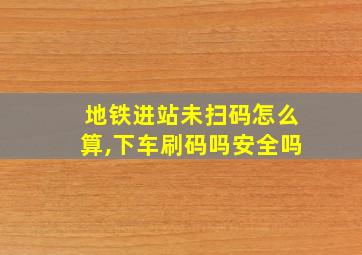 地铁进站未扫码怎么算,下车刷码吗安全吗